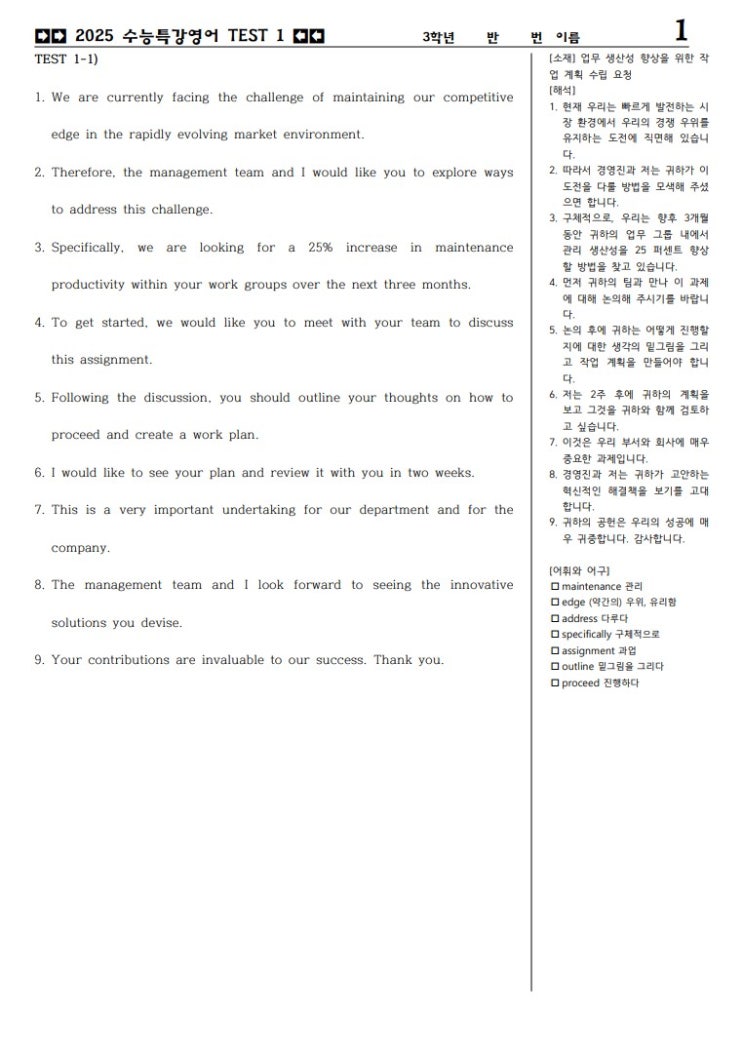 2025 수능특강영어 TEST 1 3학년 반 번 이름 1

TEST 1-1)

1. We are currently facing the challenge of maintaining our competitive edge in the rapidly evolving market environment.

2. Therefore, the management team and I would like you to explore ways to address this challenge.

3. Specifically, we are looking for a 25% increase in maintenance productivity within your work groups over the next three months.

4. To get started, we would like you to meet with your team to discuss this assignment.

5. Following the discussion, you should outline your thoughts on how to proceed and create a work plan.

6. I would like to see your plan and review it with you in two weeks.

7. This is a very important undertaking for our department and for the company.

8. The management team and I look forward to seeing the innovative solutions you devise.

9. Your contributions are invaluable to our success. Thank you.

[소재] 업무 생산성 향상을 위한 작업 계획 수립 요청
[해석]
1. 현재 우리는 빠르게 발전하는 시장 환경에서 우리의 경쟁 우위를 유지하는 도전에 직면해 있습니다.
2. 따라서 경영진과 저는 귀하가 이 도전을 다룰 방법을 모색해 주셨으면 합니다.
3. 구체적으로, 우리는 향후 3개월 동안 귀하의 업무 그룹 내에서 관리 생산성을 25 퍼센트 향상할 방법을 찾고 있습니다.
4. 먼저 귀하의 팀과 만나 이 과제에 대해 논의해 주시기를 바랍니다.
5. 논의 후에 귀하는 어떻게 진행할지에 대한 생각의 밑그림을 그리고 작업 계획을 만들어야 합니다.
6. 저는 2주 후에 귀하의 계획을 보고 그것을 귀하와 함께 검토하고 싶습니다.
7. 이것은 우리 부서와 회사에 매우 중요한 과제입니다.
8. 경영진과 저는 귀하가 고안하는 혁신적인 해결책을 보기를 고대합니다.
9. 귀하의 공헌은 우리의 성공에 매우 귀중합니다. 감사합니다.

[어휘와 어구]
☐ maintenance 관리
☐ edge (약간의) 우위, 유리함
☐ address 다루다
☐ specifically 구체적으로
☐ assignment 과업
☐ outline 밑그림을 그리다
☐ proceed 진행하다